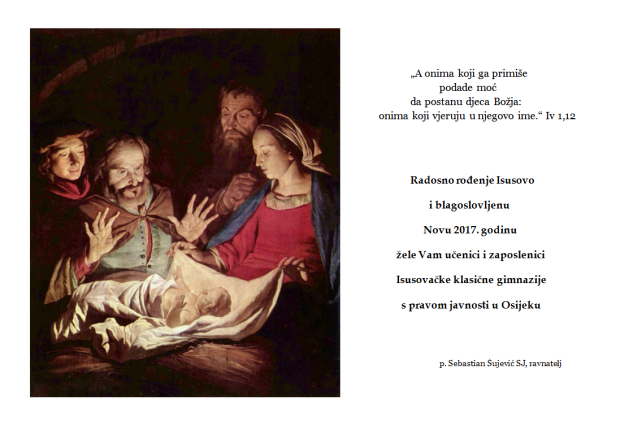 „A onima koji ga primiše
podade moć
da postanu djeca Božja:
onima koji vjeruju u njegovo ime.“ Iv 1,12

Radosno rođenje Isusovo

i blagoslovljenu

Novu 2017. godinu

žele Vam učenici i zaposlenici

Isusovačke klasične gimnazije

s pravom javnosti u Osijeku

p. Sebastian Šujević SJ, ravnatelj